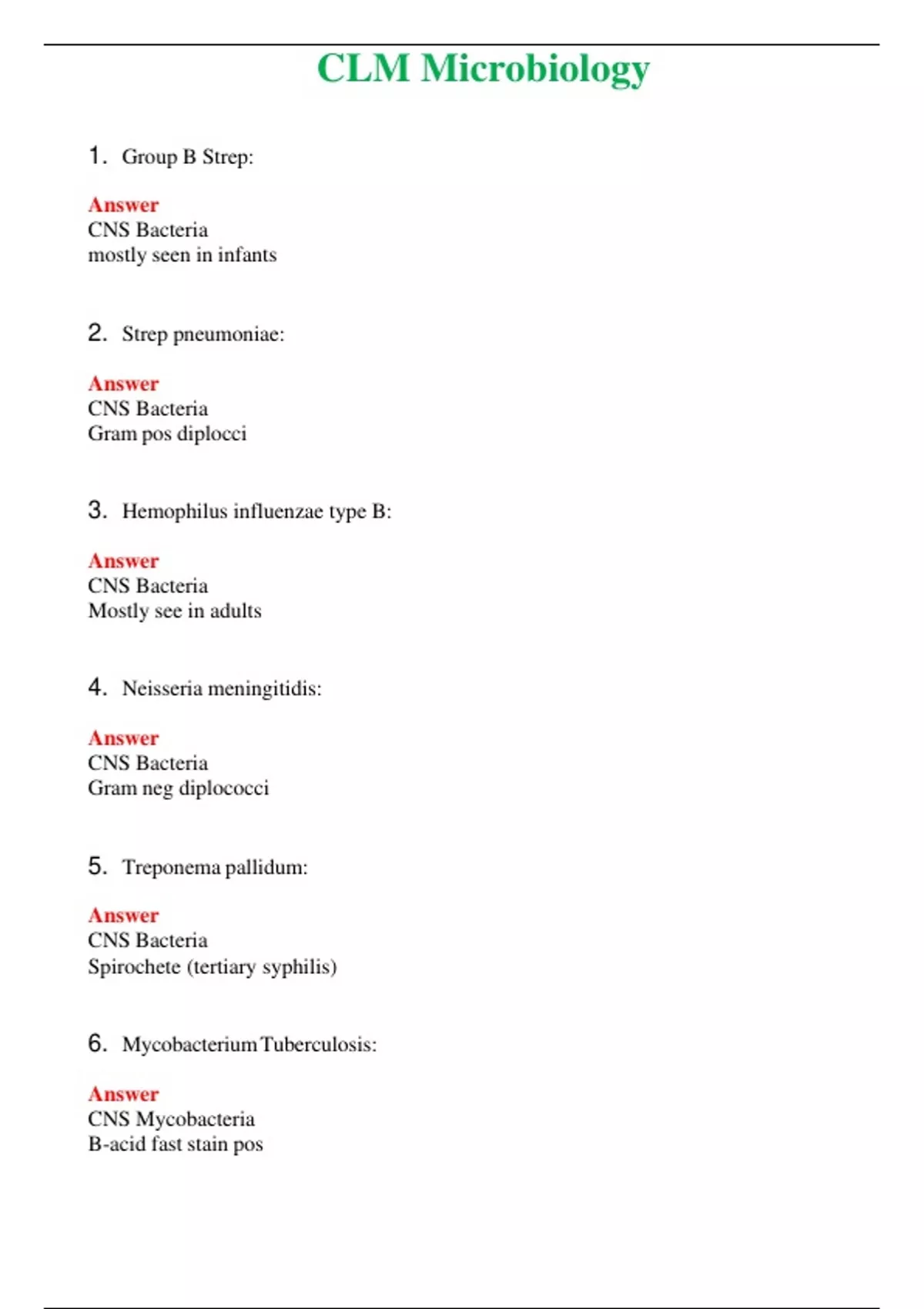 CLM Microbiology

1. Group B Strep:

Answer
CNS Bacteria
mostly seen in infants

2. Strep pneumoniae:

Answer
CNS Bacteria
Gram pos diplocci

3. Hemophilus influenzae type B:

Answer
CNS Bacteria
Mostly see in adults

4. Neisseria meningitidis:

Answer
CNS Bacteria
Gram neg diplococci

5. Treponema pallidum:

Answer
CNS Bacteria
Spirochete (tertiary syphilis)

6. Mycobacterium Tuberculosis:

Answer
CNS Mycobacteria
B-acid fast stain pos